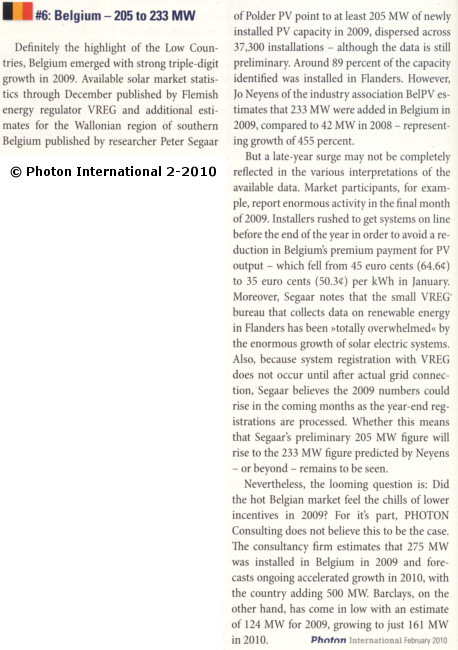 #6: Belgium – 205 to 233 MW

Definitely the highlight of the Low Countries, Belgium emerged with strong triple-digit growth in 2009. Available solar market statistics through December published by Flemish energy regulator VREG and additional estimates for the Wallonian region of southern Belgium published by researcher Peter Segaar

© Photon International 2-2010

of Polder PV point to at least 205 MW of newly installed PV capacity in 2009, dispersed across 37,300 installations – although the data is still preliminary. Around 89 percent of the capacity identified was installed in Flanders. However, Jo Neyens of the industry association BelPV estimates that 233 MW were added in Belgium in 2009, compared to 42 MW in 2008 – representing growth of 455 percent.

But a late-year surge may not be completely reflected in the various interpretations of the available data. Market participants, for example, report enormous activity in the final month of 2009. Installers rushed to get systems on line before the end of the year in order to avoid a reduction in Belgium's premium payment for PV output – which fell from 45 euro cents (64.6¢) to 35 euro cents (50.3¢) per kWh in January. Moreover, Segaar notes that the small VREG bureau that collects data on renewable energy in Flanders has been »totally overwhelmed« by the enormous growth of solar electric systems. Also, because system registration with VREG does not occur until after actual grid connection, Segaar believes the 2009 numbers could rise in the coming months as the year-end registrations are processed. Whether this means that Segaar's preliminary 205 MW figure will rise to the 233 MW figure predicted by Neyens – or beyond – remains to be seen.

Nevertheless, the looming question is: Did the hot Belgian market feel the chills of lower incentives in 2009? For it's part, PHOTON Consulting does not believe this to be the case. The consultancy firm estimates that 275 MW was installed in Belgium in 2009 and forecasts ongoing accelerated growth in 2010, with the country adding 500 MW. Barclays, on the other hand, has come in low with an estimate of 124 MW for 2009, growing to just 161 MW in 2010.

Photon International February 2010